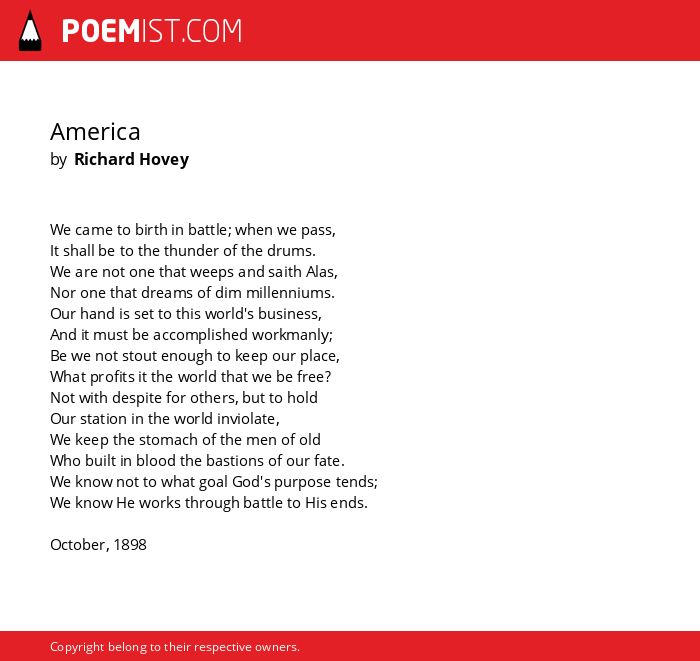 POEMIST.COM

America
by Richard Hovey

We came to birth in battle; when we pass,
It shall be to the thunder of the drums.
We are not one that weeps and saith Alas,
Nor one that dreams of dim millenniums.
Our hand is set to this world's business,
And it must be accomplished workmanly;
Be we not stout enough to keep our place,
What profits it the world that we be free?
Not with despite for others, but to hold
Our station in the world inviolate,
We keep the stomach of the men of old
Who built in blood the bastions of our fate.
We know not to what goal God's purpose tends;
We know He works through battle to His ends.

October, 1898

Copyright belong to their respective owners.